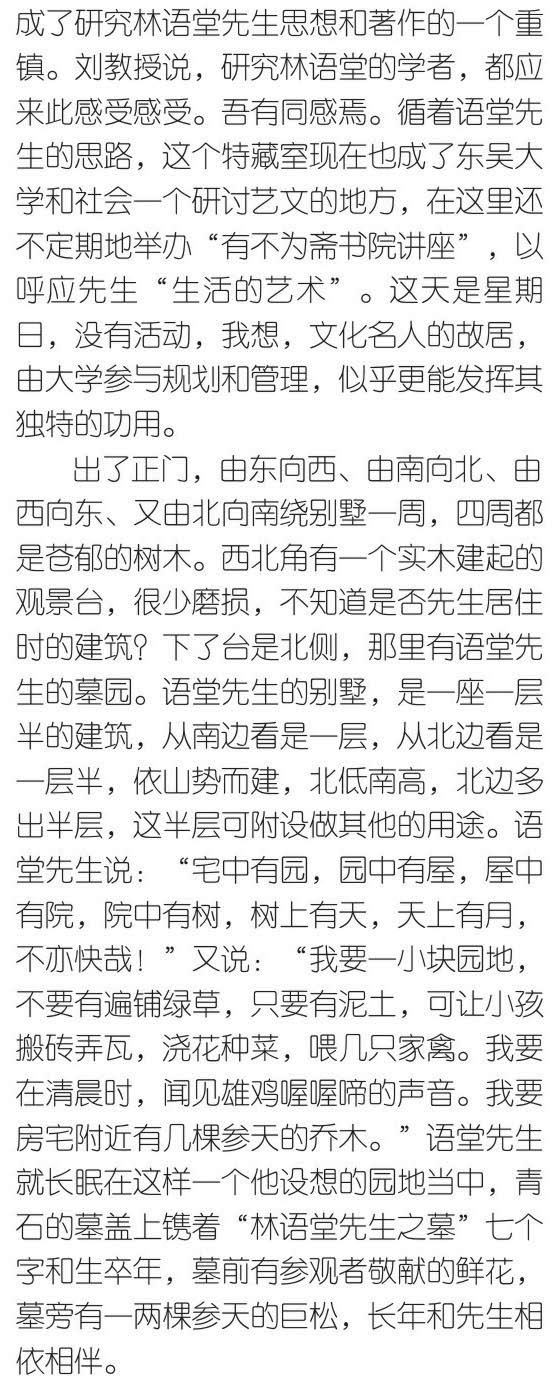 成了研究林语堂先生思想和著作的一个重镇。刘教授说，研究林语堂的学者，都应来此感受感受。吾有同感焉。循着语堂先生的思路，这个特藏室现在也成了东吴大学和社会一个研讨艺文的地方，在这里还不定期地举办“有不为斋书院讲座”，以呼应先生“生活的艺术”。这天是星期日，没有活动，我想，文化名人的故居，由大学参与规划和管理，似乎更能发挥其独特的功用。

出了正门，由东向西、由南向北、由西向东、又由北向南绕别墅一周，四周都是苍郁的树木。西北角有一个实木建起的观景台，很少磨损，不知道是否先生居住时的建筑？下了台是北侧，那里有语堂先生的墓园。语堂先生的别墅，是一座一层半的建筑，从南边看是一层，从北边看是一层半，依山势而建，北低南高，北边多出半层，这半层可附设做其他的用途。语堂先生说：“宅中有园，园中有屋，屋中有院，院中有树，树上有天，天上有月，不亦快哉！”又说：“我要一小块园地，不要有遍铺绿草，只要有泥土，可让小孩搬砖弄瓦，浇花种菜，喂几只家禽。我要在清晨时，闻见雄鸡喔喔啼的声音。我要房宅附近有几棵参天的乔木。”语堂先生就长眠在这样一个他设想的园地当中，青石的墓盖上镌着“林语堂先生之墓”七个字和生卒年，墓前有参观者敬献的鲜花，墓旁有一两棵参天的巨松，长年和先生相依相伴。